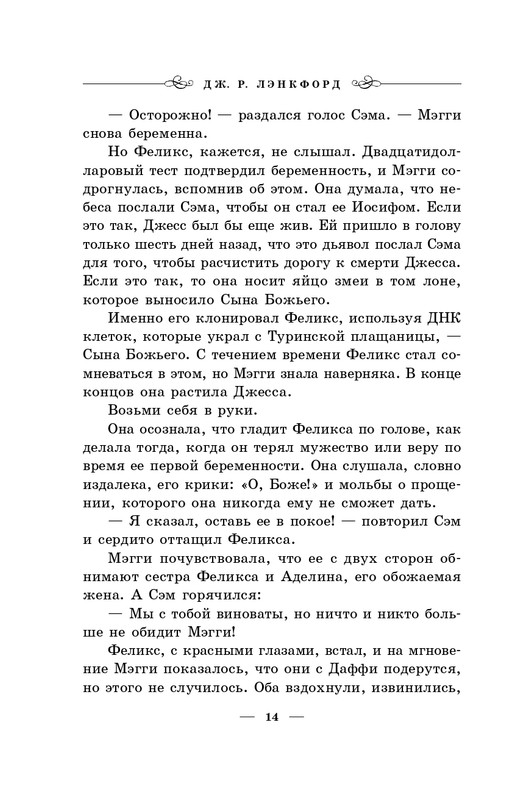 ДЖ. Р. ЛЭНКФОРД

— Осторожно! — раздался голос Сэма. — Мэгги снова беременна.

Но Феликс, кажется, не слышал. Двадцатидолларовый тест подтвердил беременность, и Мэгги содрогнулась, вспомнив об этом. Она думала, что небеса послали Сэма, чтобы он стал ее Иосифом. Если это так, Джесс был бы еще жив. Ей пришло в голову только шесть дней назад, что это дьявол послал Сэма для того, чтобы расчистить дорогу к смерти Джесса. Если это так, то она носит яйцо змеи в том лоне, которое выносило Сына Божьего.

Именно его клонировал Феликс, используя ДНК клеток, которые украл с Туринской плащаницы, — Сына Божьего. С течением времени Феликс стал сомневаться в этом, но Мэгги знала наверняка. В конце концов она растила Джесса.

Возьми себя в руки.

Она осознала, что гладит Феликса по голове, как делала тогда, когда он терял мужество или веру по время ее первой беременности. Она слушала, словно издалека, его крики: «О, Боже!» и мольбы о прощении, которого она никогда ему не сможет дать.

— Я сказал, оставь ее в покое! — повторил Сэм и сердито оттащил Феликса.

Мэгги почувствовала, что ее с двух сторон обнимают сестра Феликса и Аделина, его обожаемая жена. А Сэм горячился:

— Мы с тобой виноваты, но ничто и никто больше не обидит Мэгги!

Феликс, с красными глазами, встал, и на мгновение Мэгги показалось, что они с Даффи подерутся, но этого не случилось. Оба вздохнули, извинились,

— 14 —